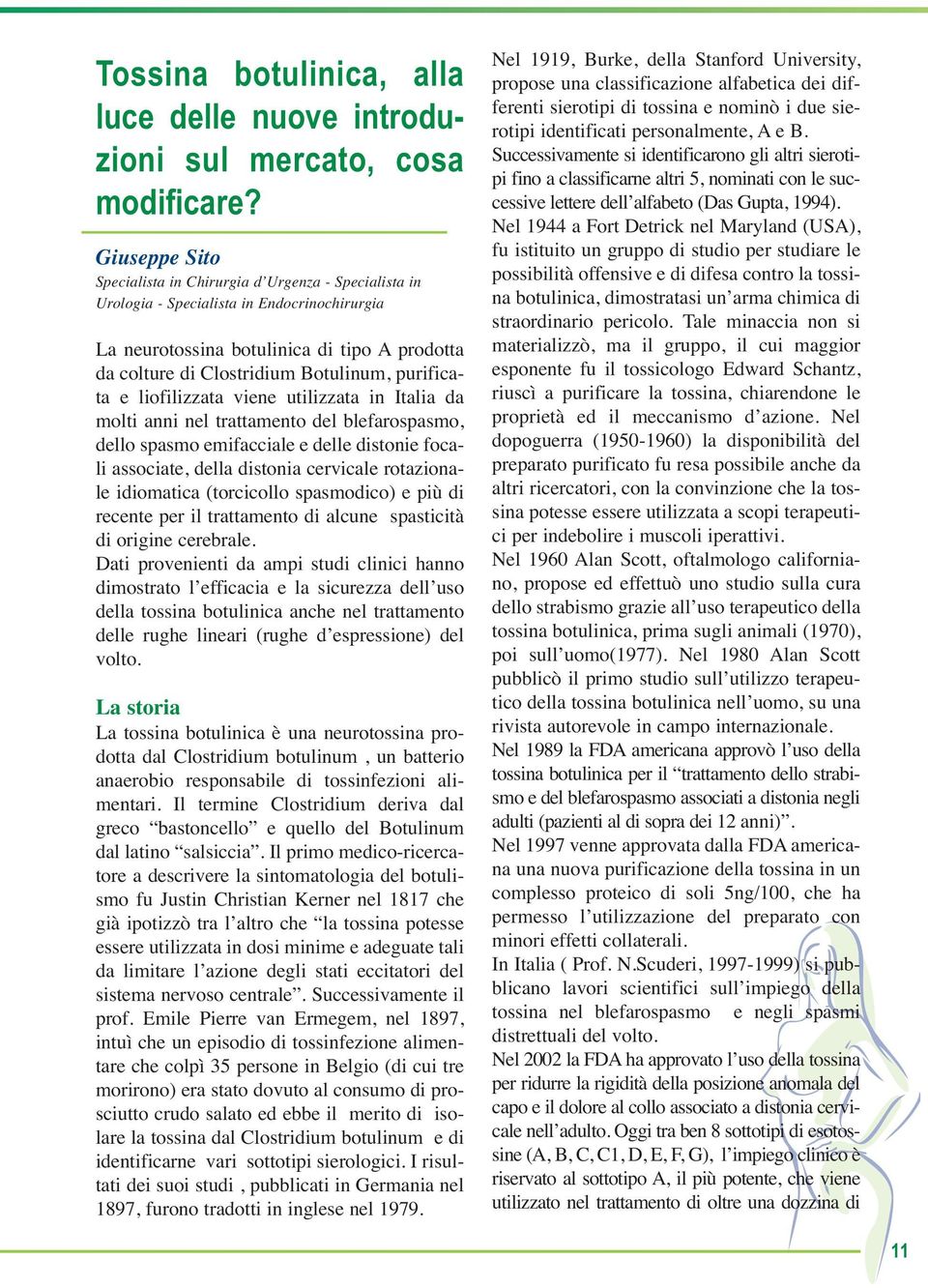 Tossina botulinica, alla luce delle nuove introduzioni sul mercato, cosa modificare?

Giuseppe Sito
Specialista in Chirurgia d'Urgenza - Specialista in Urologia - Specialista in Endocrinochirurgia

La neurotossina botulinica di tipo A prodotta da colture di Clostridium Botulinum, purificata e liofilizzata viene utilizzata in Italia da molti anni nel trattamento del blefarospasmo, dello spasmo emifacciale e delle distonie focali associate, della distonia cervicale rotazionale idiomatica (torcicollo spasmodico) e più di recente per il trattamento di alcune spasticità di origine cerebrale.
Dati provenienti da ampi studi clinici hanno dimostrato l'efficacia e la sicurezza dell'uso della tossina botulinica anche nel trattamento delle rughe lineari (rughe d'espressione) del volto.

La storia
La tossina botulinica è una neurotossina prodotta dal Clostridium botulinum , un batterio anaerobio responsabile di tossinfezioni alimentari. Il termine Clostridium deriva dal greco "bastoncello" e quello del Botulinum dal latino "salsiccia". Il primo medico-ricercatore a descrivere la sintomatologia del botulismo fu Justin Christian Kerner nel 1817 che già ipotizzò tra l'altro che "la tossina potesse essere utilizzata in dosi minime e adeguate tali da limitare l'azione degli stati eccitatori del sistema nervoso centrale". Successivamente il prof. Emile Pierre van Ermegem, nel 1897, intuì che un episodio di tossinfezione alimentare che colpì 35 persone in Belgio (di cui tre morirono) era stato dovuto al consumo di prosciutto crudo salato ed ebbe il merito di isolare la tossina dal Clostridium botulinum e di identificarne vari sottotipi sierologici. I risultati dei suoi studi , pubblicati in Germania nel 1897, furono tradotti in inglese nel 1979.

Nel 1919, Burke, della Stanford University, propose una classificazione alfabetica dei differenti sierotipi di tossina e nominò i due sierotipi identificati personalmente, A e B.
Successivamente si identificarono gli altri sierotipi fino a classificarne altri 5, nominati con le successive lettere dell'alfabeto (Das Gupta, 1994).
Nel 1944 a Fort Detrick nel Maryland (USA), fu istituito un gruppo di studio per studiare le possibilità offensive e di difesa contro la tossina botulinica, dimostratasi un'arma chimica di straordinario pericolo. Tale minaccia non si materializzò, ma il gruppo, il cui maggior esponente fu il tossicologo Edward Schantz, riuscì a purificare la tossina, chiarendone le proprietà ed il meccanismo d'azione. Nel dopoguerra (1950-1960) la disponibilità del preparato purificato fu resa possibile anche da altri ricercatori, con la convinzione che la tossina potesse essere utilizzata a scopi terapeutici per indebolire i muscoli iperattivi.
Nel 1960 Alan Scott, oftalmologo californiano, propose ed effettuò uno studio sulla cura dello strabismo grazie all'uso terapeutico della tossina botulinica, prima sugli animali (1970), poi sull'uomo(1977). Nel 1980 Alan Scott pubblicò il primo studio sull'utilizzo terapeutico della tossina botulinica nell'uomo, su una rivista autorevole in campo internazionale.
Nel 1989 la FDA americana approvò l'uso della tossina botulinica per il "trattamento dello strabismo e del blefarospasmo associati a distonia negli adulti (pazienti al di sopra dei 12 anni)".
Nel 1997 venne approvata dalla FDA americana una nuova purificazione della tossina in un complesso proteico di soli 5ng/100, che ha permesso l'utilizzazione del preparato con minori effetti collaterali.
In Italia ( Prof. N.Scuderi, 1997-1999) si pubblicano lavori scientifici sull'impiego della tossina nel blefarospasmo e negli spasmi distrettuali del volto.
Nel 2002 la FDA ha approvato l'uso della tossina per ridurre la rigidità della posizione anomala del capo e il dolore al collo associato a distonia cervicale nell'adulto. Oggi tra ben 8 sottotipi di esotossine (A, B, C, C1, D, E, F, G), l'impiego clinico è riservato al sottotipo A, il più potente, che viene utilizzato nel trattamento di oltre una dozzina di

11